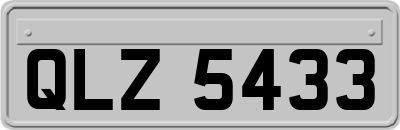 QLZ 5433